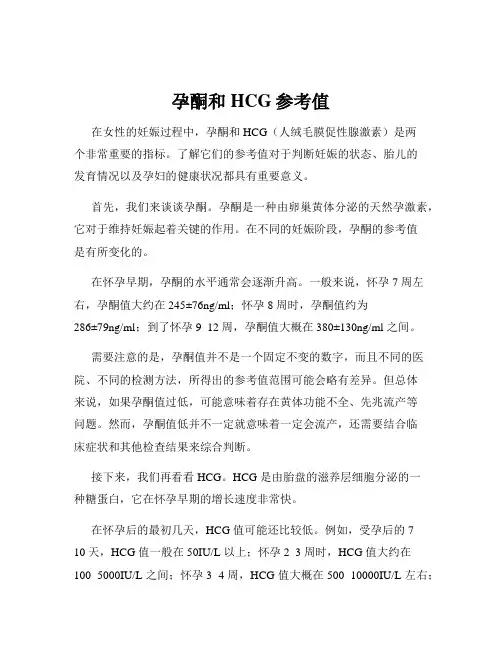 孕酮和 HCG 参考值

在女性的妊娠过程中，孕酮和 HCG（人绒毛膜促性腺激素）是两个非常重要的指标。了解它们的参考值对于判断妊娠的状态、胎儿的发育情况以及孕妇的健康状况都具有重要意义。

首先，我们来谈谈孕酮。孕酮是一种由卵巢黄体分泌的天然孕激素，它对于维持妊娠起着关键的作用。在不同的妊娠阶段，孕酮的参考值是有所变化的。

在怀孕早期，孕酮的水平通常会逐渐升高。一般来说，怀孕 7 周左右，孕酮值大约在 245±76ng/ml；怀孕 8 周时，孕酮值约为 286±79ng/ml；到了怀孕 9 12 周，孕酮值大概在 380±130ng/ml 之间。

需要注意的是，孕酮值并不是一个固定不变的数字，而且不同的医院、不同的检测方法，所得出的参考值范围可能会略有差异。但总体来说，如果孕酮值过低，可能意味着存在黄体功能不全、先兆流产等问题。然而，孕酮值低并不一定就意味着一定会流产，还需要结合临床症状和其他检查结果来综合判断。

接下来，我们再看看 HCG。HCG 是由胎盘的滋养层细胞分泌的一种糖蛋白，它在怀孕早期的增长速度非常快。

在怀孕后的最初几天，HCG 值可能还比较低。例如，受孕后的 7 10 天，HCG 值一般在 50IU/L 以上；怀孕 2 3 周时，HCG 值大约在 100 5000IU/L 之间；怀孕 3 4 周，HCG 值大概在 500 10000IU/L 左右；